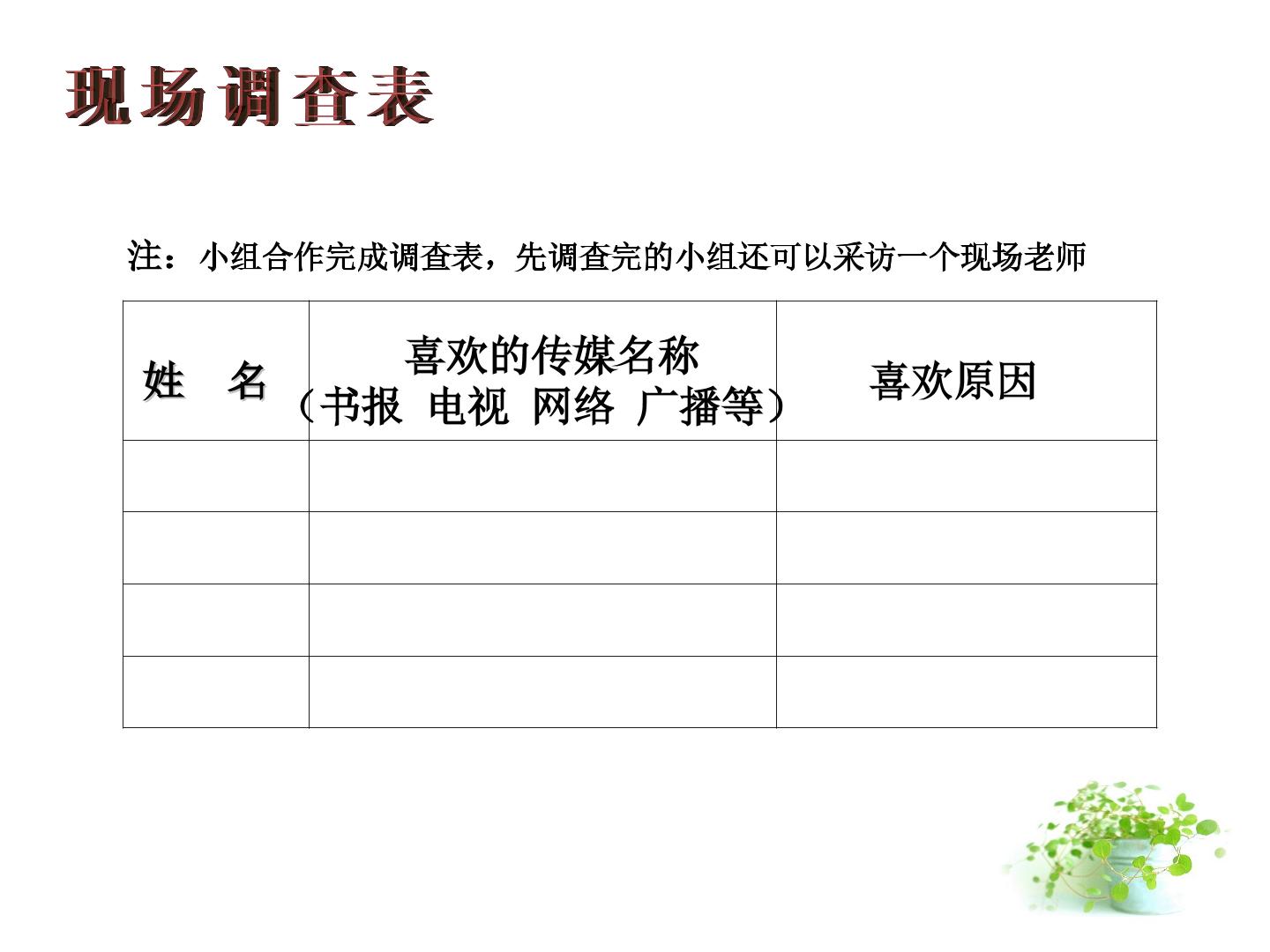 现场调查表

注：小组合作完成调查表，先调查完的小组还可以采访一个现场老师

| 姓 名 | 喜欢的传媒名称（书报 电视 网络 广播等） | 喜欢原因 |
|---|---|---|
| | | |
| | | |
| | | |
| | | |